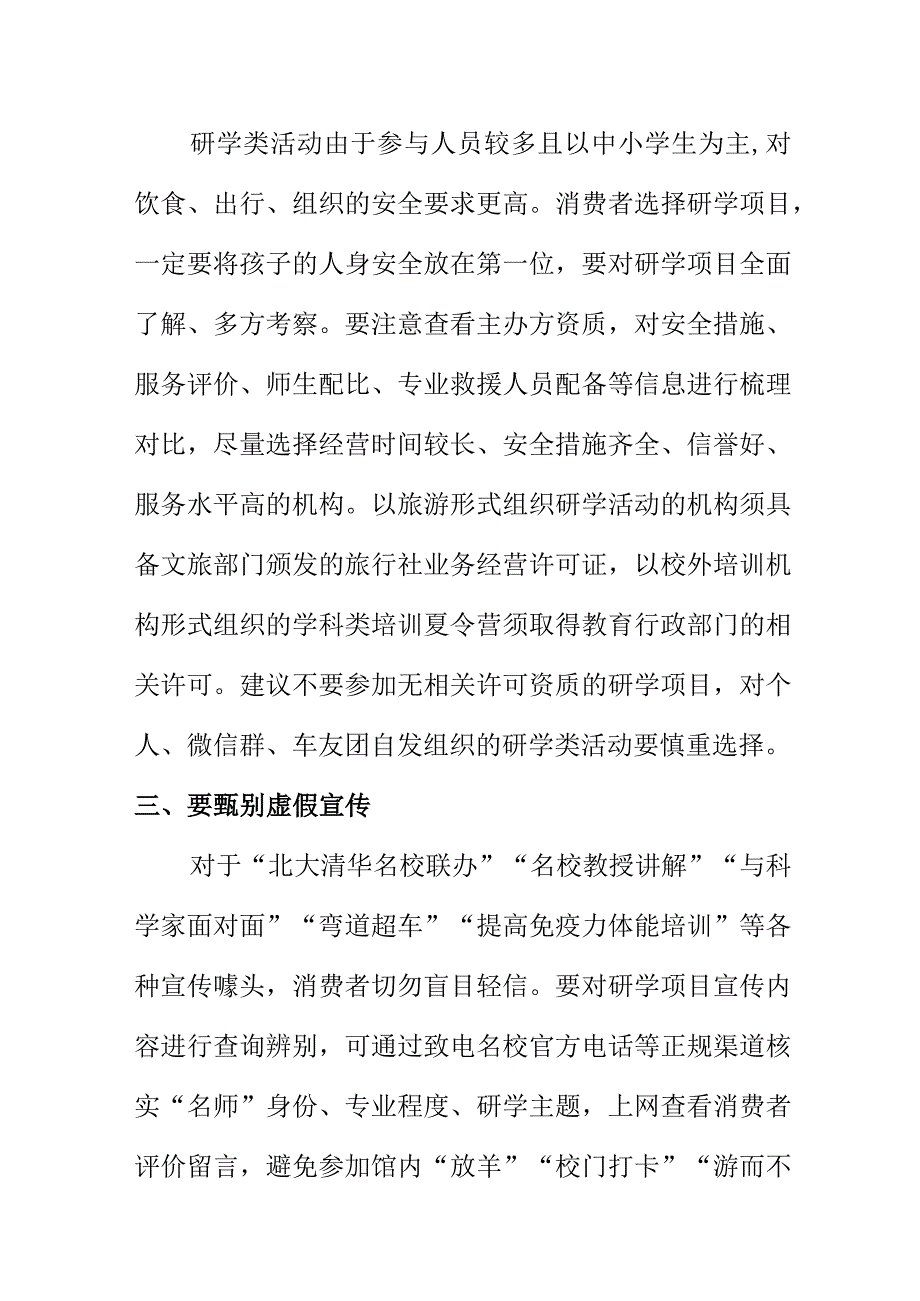 研学类活动由于参与人员较多且以中小学生为主,对饮食、出行、组织的安全要求更高。消费者选择研学项目，一定要将孩子的人身安全放在第一位，要对研学项目全面了解、多方考察。要注意查看主办方资质，对安全措施、服务评价、师生配比、专业救援人员配备等信息进行梳理对比，尽量选择经营时间较长、安全措施齐全、信誉好、服务水平高的机构。以旅游形式组织研学活动的机构须具备文旅部门颁发的旅行社业务经营许可证，以校外培训机构形式组织的学科类培训夏令营须取得教育行政部门的相关许可。建议不要参加无相关许可资质的研学项目，对个人、微信群、车友团自发组织的研学类活动要慎重选择。

三、要甄别虚假宣传

对于“北大清华名校联办”“名校教授讲解”“与科学家面对面”“弯道超车”“提高免疫力体能培训”等各种宣传噱头，消费者切勿盲目轻信。要对研学项目宣传内容进行查询辨别，可通过致电名校官方电话等正规渠道核实“名师”身份、专业程度、研学主题，上网查看消费者评价留言，避免参加馆内“放羊”“校门打卡”“游而不